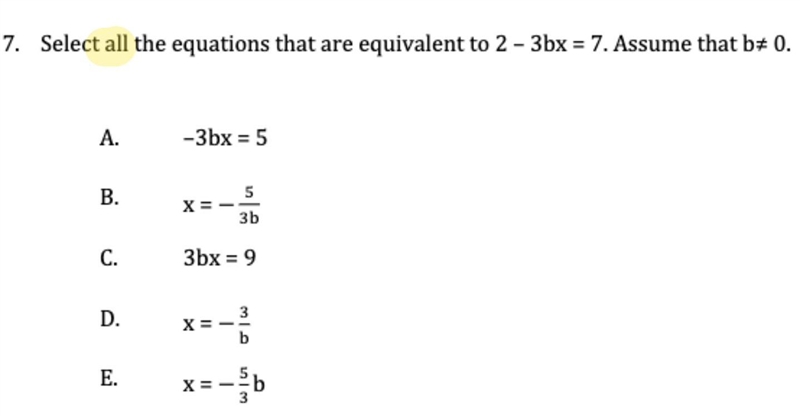 7. Select all the equations that are equivalent to $2 - 3bx = 7$. Assume that $b \neq 0$.

A. $-3bx = 5$

B. $x = -\frac{5}{3b}$

C. $3bx = 9$

D. $x = -\frac{3}{b}$

E. $x = -\frac{5}{3}b$